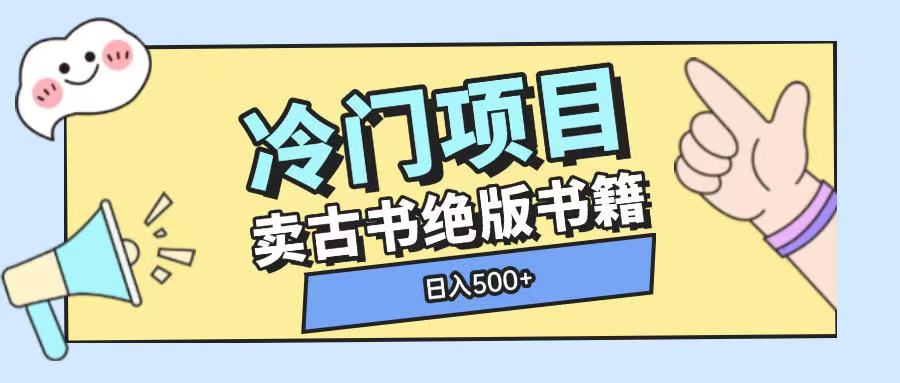 冷门项目

卖古书绝版书籍

日入500+